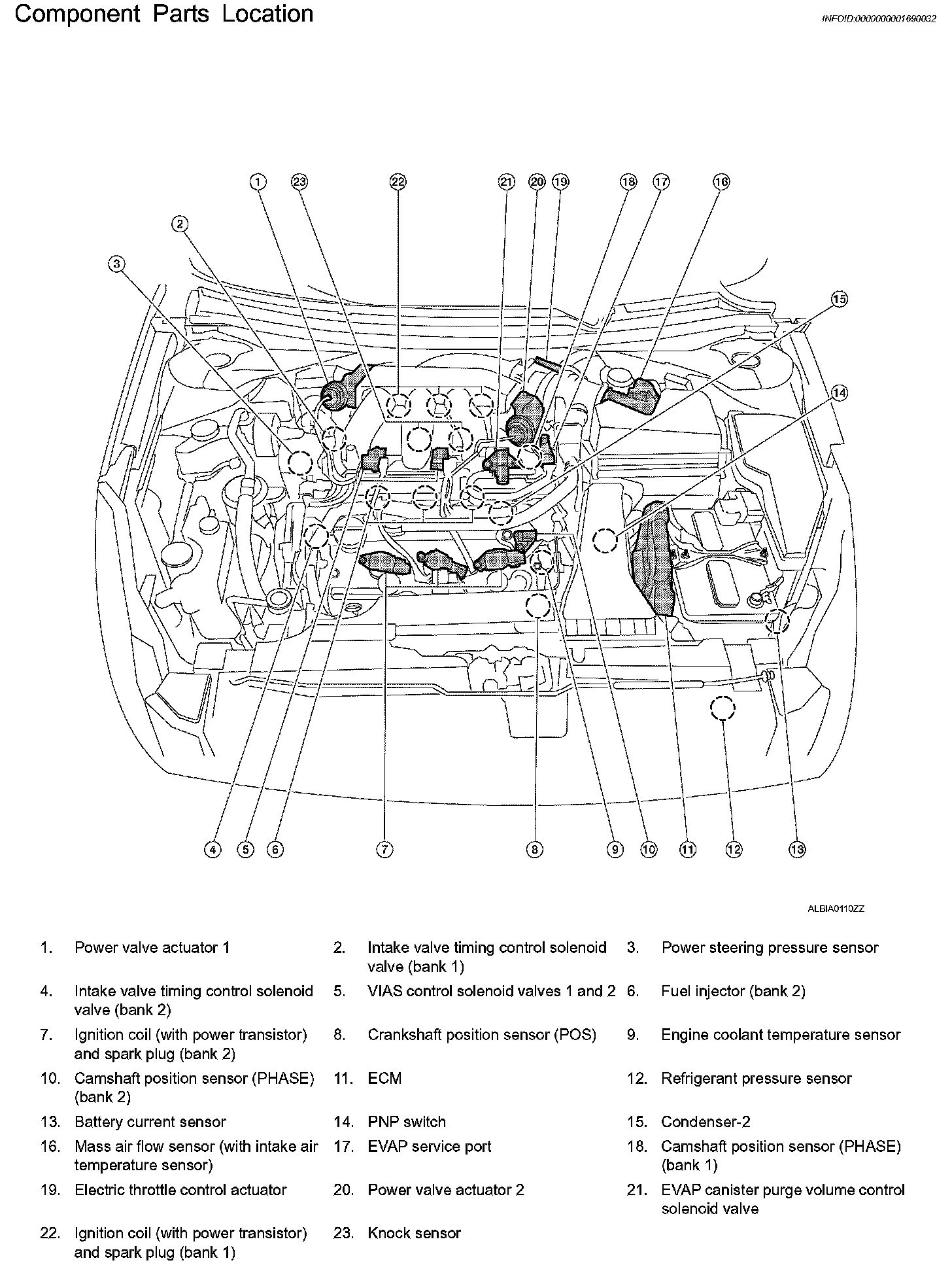 Component Parts Location

INFOID:0000000001690032

1 23 22 21 20 19 18 17 16

2

3

15

14

4 5 6 7 8 9 10 11 12 13

ALBIA0110ZZ

1. Power valve actuator 1
2. Intake valve timing control solenoid valve (bank 1)
3. Power steering pressure sensor
4. Intake valve timing control solenoid valve (bank 2)
5. VIAS control solenoid valves 1 and 2
6. Fuel injector (bank 2)
7. Ignition coil (with power transistor) and spark plug (bank 2)
8. Crankshaft position sensor (POS)
9. Engine coolant temperature sensor
10. Camshaft position sensor (PHASE) (bank 2)
11. ECM
12. Refrigerant pressure sensor
13. Battery current sensor
14. PNP switch
15. Condenser-2
16. Mass air flow sensor (with intake air temperature sensor)
17. EVAP service port
18. Camshaft position sensor (PHASE) (bank 1)
19. Electric throttle control actuator
20. Power valve actuator 2
21. EVAP canister purge volume control solenoid valve
22. Ignition coil (with power transistor) and spark plug (bank 1)
23. Knock sensor